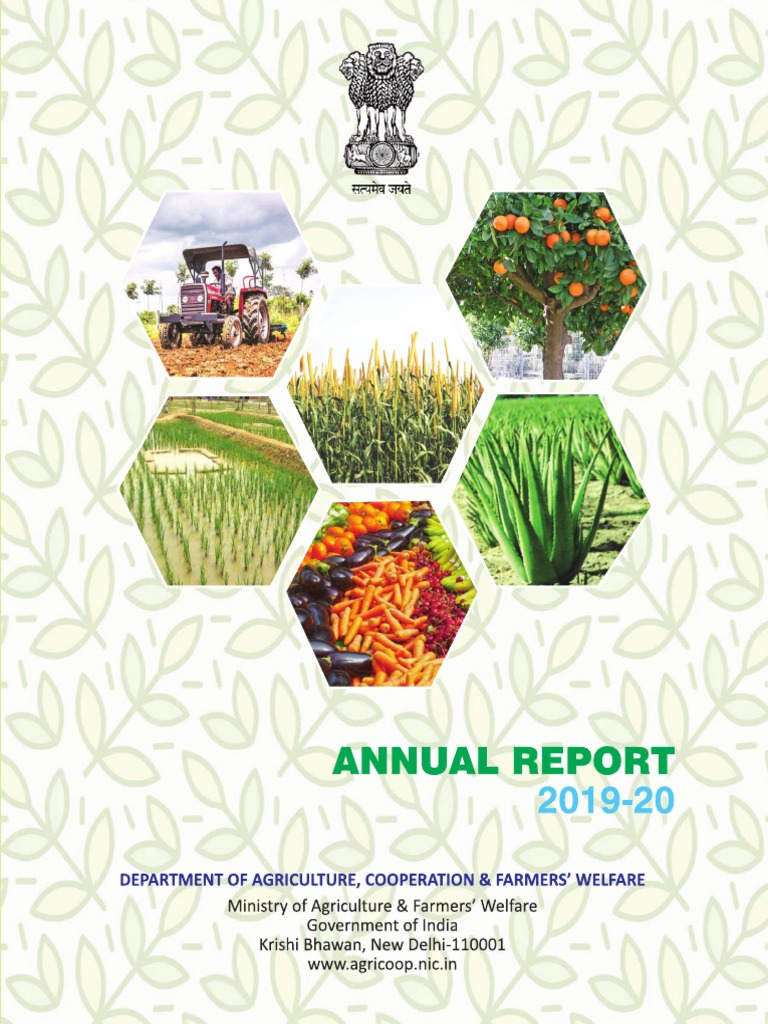 सत्यमेव जयते

ANNUAL REPORT
2019-20

DEPARTMENT OF AGRICULTURE, COOPERATION & FARMERS' WELFARE
Ministry of Agriculture & Farmers' Welfare
Government of India
Krishi Bhawan, New Delhi-110001
www.agricoop.nic.in